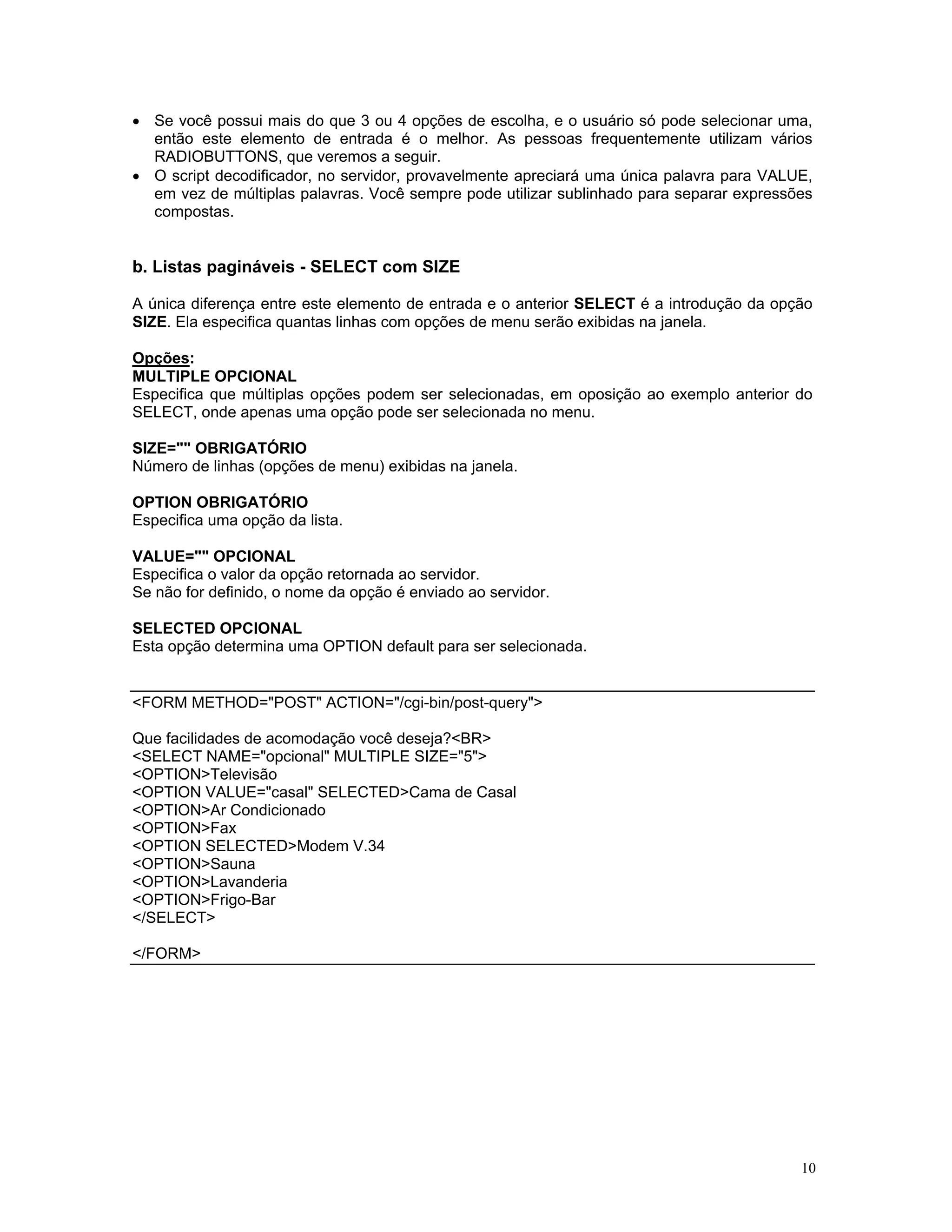 • Se você possui mais do que 3 ou 4 opções de escolha, e o usuário só pode selecionar uma, então este elemento de entrada é o melhor. As pessoas frequentemente utilizam vários RADIOBUTTONS, que veremos a seguir.
• O script decodificador, no servidor, provavelmente apreciará uma única palavra para VALUE, em vez de múltiplas palavras. Você sempre pode utilizar sublinhado para separar expressões compostas.

b. Listas pagináveis - SELECT com SIZE

A única diferença entre este elemento de entrada e o anterior SELECT é a introdução da opção SIZE. Ela especifica quantas linhas com opções de menu serão exibidas na janela.

Opções:
MULTIPLE OPCIONAL
Especifica que múltiplas opções podem ser selecionadas, em oposição ao exemplo anterior do SELECT, onde apenas uma opção pode ser selecionada no menu.

SIZE="" OBRIGATÓRIO
Número de linhas (opções de menu) exibidas na janela.

OPTION OBRIGATÓRIO
Especifica uma opção da lista.

VALUE="" OPCIONAL
Especifica o valor da opção retornada ao servidor.
Se não for definido, o nome da opção é enviado ao servidor.

SELECTED OPCIONAL
Esta opção determina uma OPTION default para ser selecionada.

<FORM METHOD="POST" ACTION="/cgi-bin/post-query">

Que facilidades de acomodação você deseja?<BR>
<SELECT NAME="opcional" MULTIPLE SIZE="5">
<OPTION>Televisão
<OPTION VALUE="casal" SELECTED>Cama de Casal
<OPTION>Ar Condicionado
<OPTION>Fax
<OPTION SELECTED>Modem V.34
<OPTION>Sauna
<OPTION>Lavanderia
<OPTION>Frigo-Bar
</SELECT>

</FORM>

10